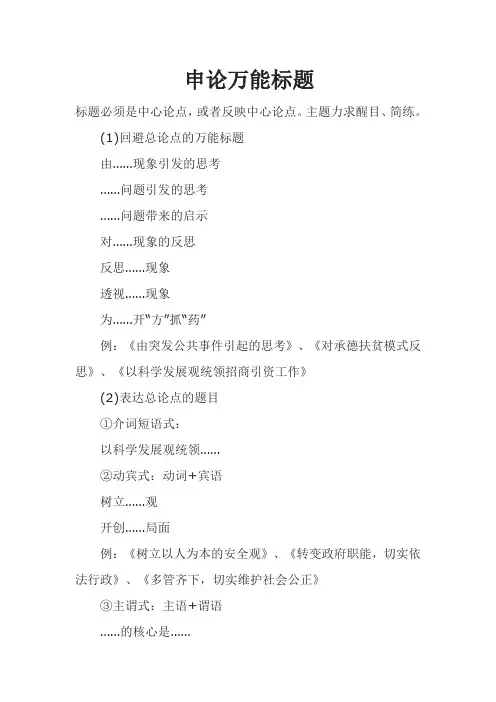 申论万能标题

标题必须是中心论点，或者反映中心论点。主题力求醒目、简练。

(1)回避总论点的万能标题

由......现象引发的思考

......问题引发的思考

......问题带来的启示

对......现象的反思

反思......现象

透视......现象

为......开“方”抓“药”

例：《由突发公共事件引起的思考》、《对承德扶贫模式反思》、《以科学发展观统领招商引资工作》

(2)表达总论点的题目

①介词短语式：

以科学发展观统领......

②动宾式：动词+宾语

树立......观

开创......局面

例：《树立以人为本的安全观》、《转变政府职能，切实依法行政》、《多管齐下，切实维护社会公正》

③主谓式：主语+谓语

......的核心是......